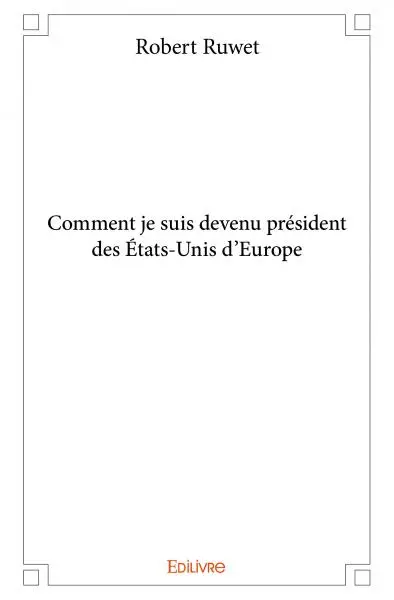 Robert Ruwet

Comment je suis devenu président des États-Unis d’Europe

Edilivre